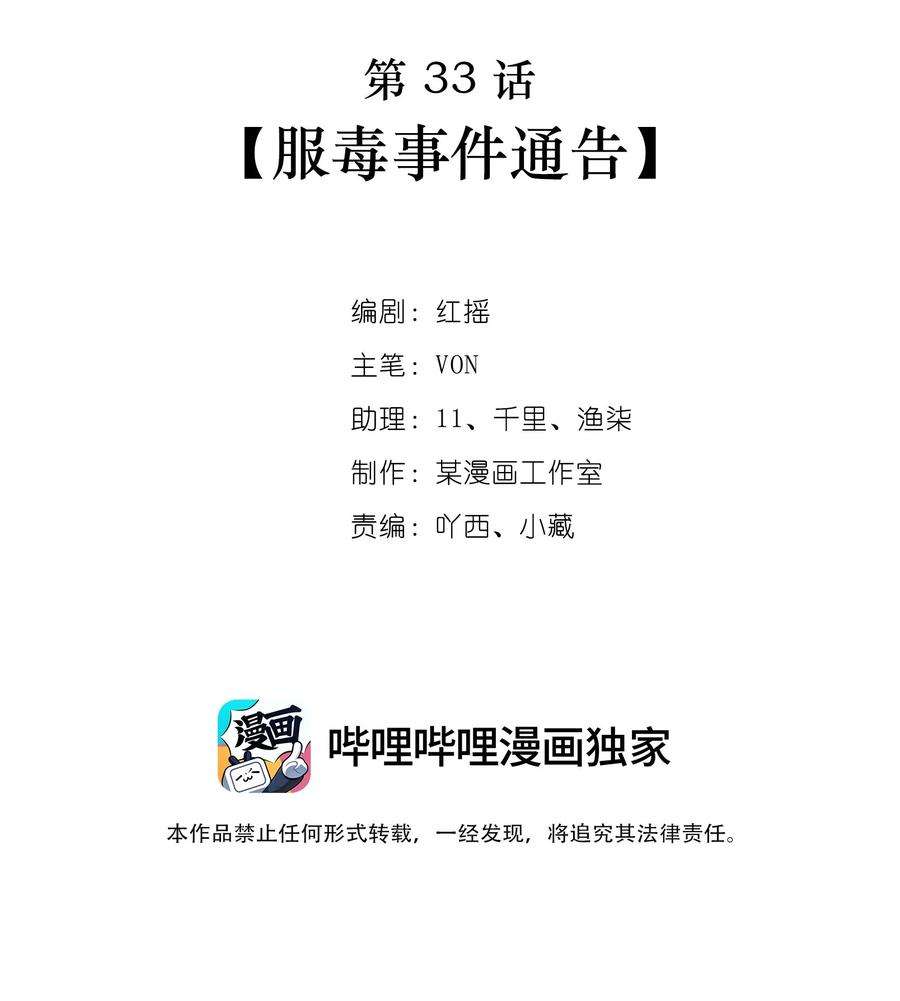 第 33 话
【服毒事件通告】

编剧：红摇
主笔：VON
助理：11、千里、渔柒
制作：某漫画工作室
责编：吖西、小藏

漫画

哔哩哔哩漫画独家

本作品禁止任何形式转载，一经发现，将追究其法律责任。